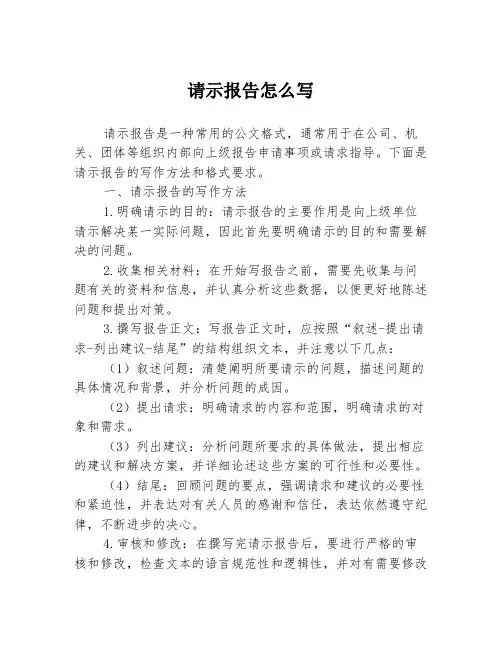 请示报告怎么写

请示报告是一种常用的公文格式，通常用于在公司、机关、团体等组织内部向上级报告申请事项或请求指导。下面是请示报告的写作方法和格式要求。

一、请示报告的写作方法

1.明确请示的目的：请示报告的主要作用是向上级单位请示解决某一实际问题，因此首先要明确请示的目的和需要解决的问题。

2.收集相关材料：在开始写报告之前，需要先收集与问题有关的资料和信息，并认真分析这些数据，以便更好地陈述问题和提出对策。

3.撰写报告正文：写报告正文时，应按照“叙述-提出请求-列出建议-结尾”的结构组织文本，并注意以下几点：

（1）叙述问题：清楚阐明所要请示的问题，描述问题的具体情况和背景，并分析问题的成因。

（2）提出请求：明确请求的内容和范围，明确请求的对象和需求。

（3）列出建议：分析问题所要求的具体做法，提出相应的建议和解决方案，并详细论述这些方案的可行性和必要性。

（4）结尾：回顾问题的要点，强调请求和建议的必要性和紧迫性，并表达对有关人员的感谢和信任，表达依然遵守纪律，不断进步的决心。

4.审核和修改：在撰写完请示报告后，要进行严格的审核和修改，检查文本的语言规范性和逻辑性，并对有需要修改